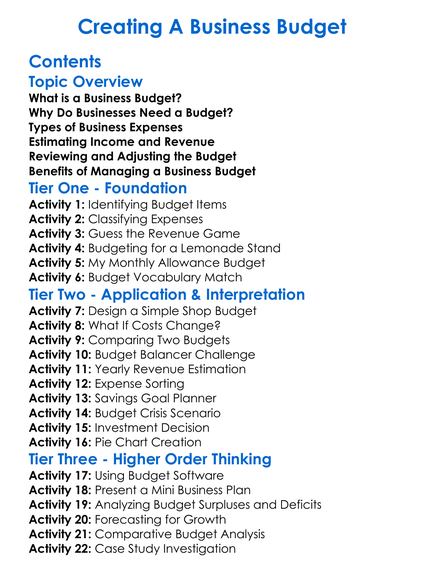 Creating A Business Budget

Contents

Topic Overview

What is a Business Budget?
Why Do Businesses Need a Budget?
Types of Business Expenses
Estimating Income and Revenue
Reviewing and Adjusting the Budget
Benefits of Managing a Business Budget

Tier One - Foundation

Activity 1: Identifying Budget Items
Activity 2: Classifying Expenses
Activity 3: Guess the Revenue Game
Activity 4: Budgeting for a Lemonade Stand
Activity 5: My Monthly Allowance Budget
Activity 6: Budget Vocabulary Match

Tier Two - Application & Interpretation

Activity 7: Design a Simple Shop Budget
Activity 8: What If Costs Change?
Activity 9: Comparing Two Budgets
Activity 10: Budget Balancer Challenge
Activity 11: Yearly Revenue Estimation
Activity 12: Expense Sorting
Activity 13: Savings Goal Planner
Activity 14: Budget Crisis Scenario
Activity 15: Investment Decision
Activity 16: Pie Chart Creation

Tier Three - Higher Order Thinking

Activity 17: Using Budget Software
Activity 18: Present a Mini Business Plan
Activity 19: Analyzing Budget Surpluses and Deficits
Activity 20: Forecasting for Growth
Activity 21: Comparative Budget Analysis
Activity 22: Case Study Investigation